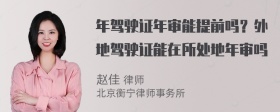 年驾驶证年审能提前吗？外地驾驶证能在所处地年审吗

赵佳 律师
北京衡宁律师事务所